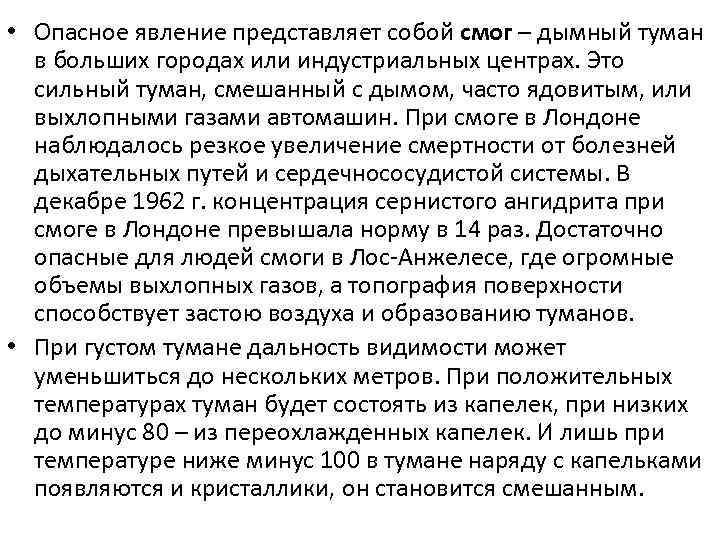 • Опасное явление представляет собой **смог** – дымный туман в больших городах или индустриальных центрах. Это сильный туман, смешанный с дымом, часто ядовитым, или выхлопными газами автомашин. При смоге в Лондоне наблюдалось резкое увеличение смертности от болезней дыхательных путей и сердечнососудистой системы. В декабре 1962 г. концентрация сернистого ангидрита при смоге в Лондоне превышала норму в 14 раз. Достаточно опасные для людей смоги в Лос-Анжелесе, где огромные объемы выхлопных газов, а топография поверхности способствует застою воздуха и образованию туманов.
• При густом тумане дальность видимости может уменьшиться до нескольких метров. При положительных температурах туман будет состоять из капелек, при низких до минус 80 – из переохлажденных капелек. И лишь при температуре ниже минус 100 в тумане наряду с капельками появляются и кристаллики, он становится смешанным.